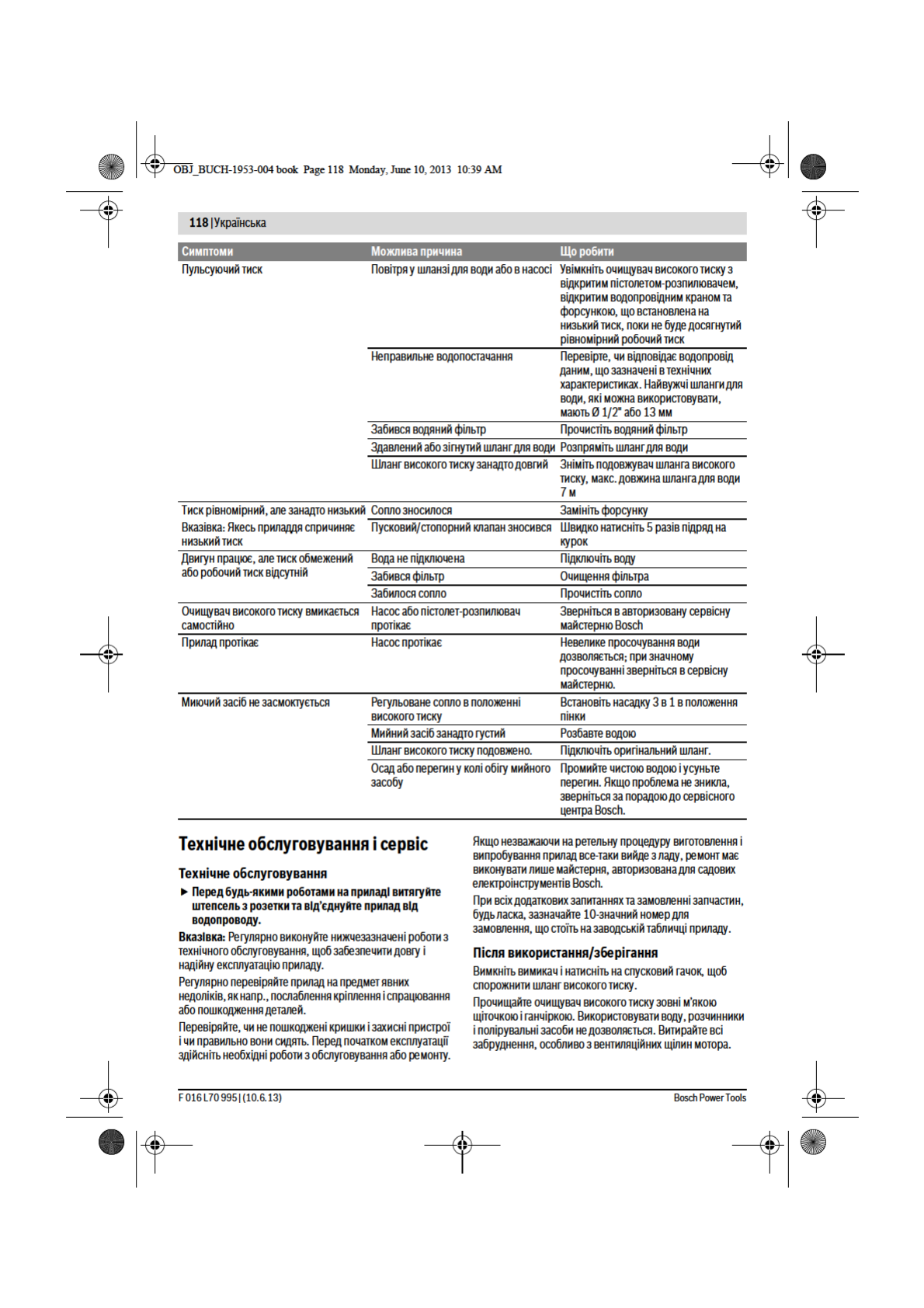 OBJ_BUCH-1953-004 book Page 118 Monday, June 10, 2013 10:39 AM

118 | Українська

| Симптоми | Можлива причина | Що робити |
|---|---|---|
| Пульсуючий тиск | Повітря у шланзі для води або в насосі | Увімкніть очищувач високого тиску з відкритим пістолетом-розпилювачем, відкритим водопровідним краном та форсункою, що встановлена на низький тиск, поки не буде досягнутий рівномірний робочий тиск |
| | Неправильне водопостачання | Перевірте, чи відповідає водопровід даним, що зазначені в технічних характеристиках. Найвужчі шланги для води, які можна використовувати, мають Ø 1/2" або 13 мм |
| | Забився водяний фільтр | Прочистіть водяний фільтр |
| | Здавлений або зігнутий шланг для води | Розпряміть шланг для води |
| | Шланг високого тиску занадто довгий | Зніміть подовжувач шланга високого тиску, макс. довжина шланга для води 7 м |
| Тиск рівномірний, але занадто низький | Сопло зносилося | Замініть форсунку |
| Вказівка: Якесь приладдя спричиняє низький тиск | Пусковий/стопорний клапан зносився | Швидко натисніть 5 разів підряд на курок |
| Двигун працює, але тиск обмежений або робочий тиск відсутній | Вода не підключена | Підключіть воду |
| | Забився фільтр | Очищення фільтра |
| | Забилося сопло | Прочистіть сопло |
| Очищувач високого тиску вмикається самостійно | Насос або пістолет-розпилювач протікає | Зверніться в авторизовану сервісну майстерню Bosch |
| Прилад протікає | Насос протікає | Невелике просочування води дозволяється; при значному просочуванні зверніться в сервісну майстерню. |
| Миючий засіб не засмоктується | Регульоване сопло в положенні високого тиску | Встановіть насадку 3 в 1 в положення пінки |
| | Мийний засіб занадто густий | Розбавте водою |
| | Шланг високого тиску подовжено. | Підключіть оригінальний шланг. |
| | Осад або перегин у колі обігу мийного засобу | Промийте чистою водою і усуньте перегин. Якщо проблема не зникла, зверніться за порадою до сервісного центра Bosch. |

Технічне обслуговування і сервіс

Технічне обслуговування

► Перед будь-якими роботами на приладі витягуйте штепсель з розетки та від'єднуйте прилад від водопроводу.

Вказівка: Регулярно виконуйте нижчезазначені роботи з технічного обслуговування, щоб забезпечити довгу і надійну експлуатацію приладу.

Регулярно перевіряйте прилад на предмет явних недоліків, як напр., послаблення кріплення і спрацювання або пошкодження деталей.

Перевіряйте, чи не пошкоджені кришки і захисні пристрої і чи правильно вони сидять. Перед початком експлуатації здійсніть необхідні роботи з обслуговування або ремонту.

Якщо незважаючи на ретельну процедуру виготовлення і випробування прилад все-таки вийде з ладу, ремонт має виконувати лише майстерня, авторизована для садових електроінструментів Bosch.

При всіх додаткових запитаннях та замовленні запчастин, будь ласка, зазначайте 10-значний номер для замовлення, що стоїть на заводській табличці приладу.

Після використання/зберігання

Вимкніть вимикач і натисніть на спусковий гачок, щоб спорожнити шланг високого тиску.

Прочищайте очищувач високого тиску зовні м'якою щіточкою і ганчіркою. Використовувати воду, розчинники і полірувальні засоби не дозволяється. Витирайте всі забруднення, особливо з вентиляційних щілин мотора.

F 016 L70 995 | (10.6.13)

Bosch Power Tools